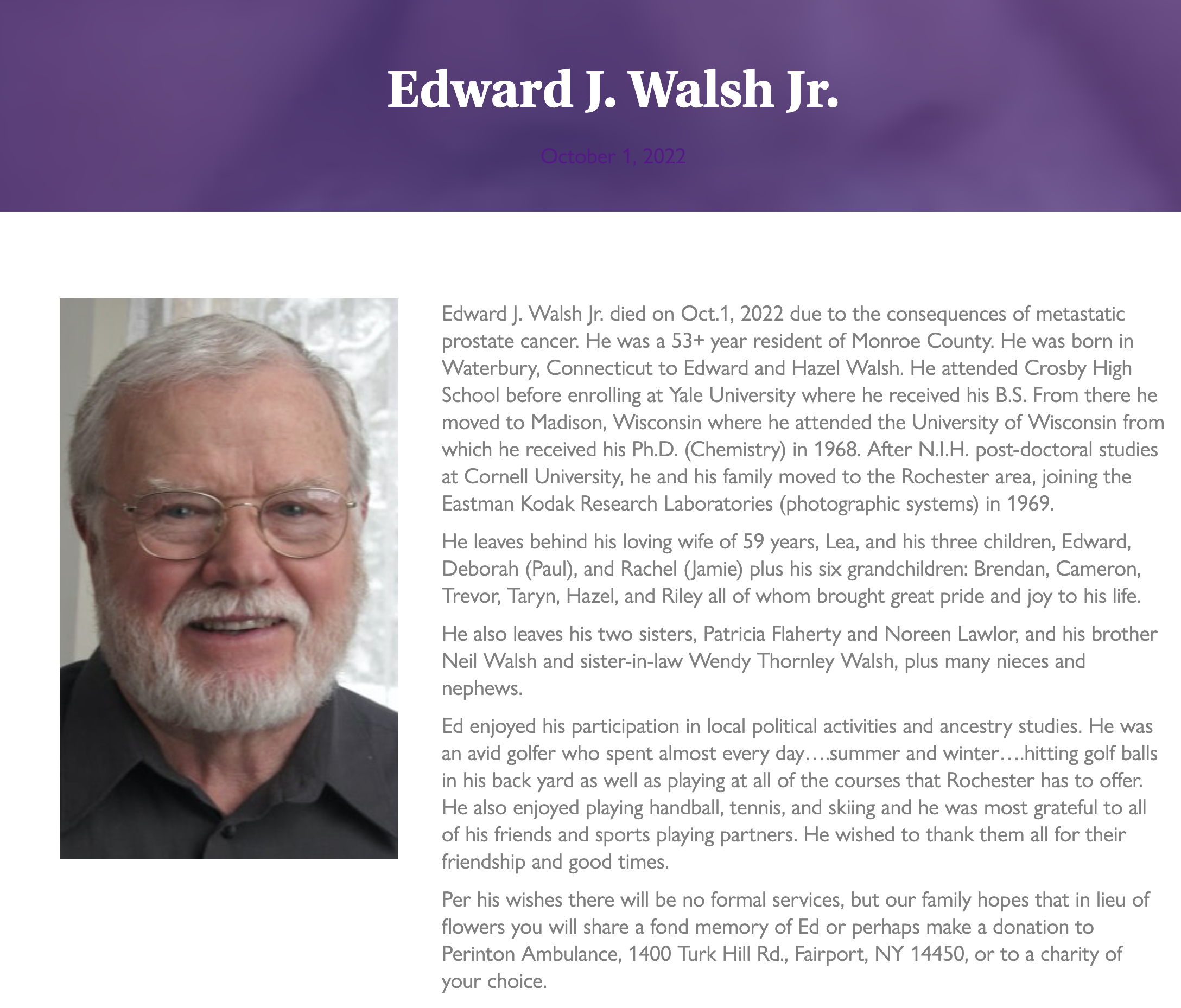 Edward J. Walsh Jr.

October 1, 2022

Edward J. Walsh Jr. died on Oct.1, 2022 due to the consequences of metastatic prostate cancer. He was a 53+ year resident of Monroe County. He was born in Waterbury, Connecticut to Edward and Hazel Walsh. He attended Crosby High School before enrolling at Yale University where he received his B.S. From there he moved to Madison, Wisconsin where he attended the University of Wisconsin from which he received his Ph.D. (Chemistry) in 1968. After N.I.H. post-doctoral studies at Cornell University, he and his family moved to the Rochester area, joining the Eastman Kodak Research Laboratories (photographic systems) in 1969.

He leaves behind his loving wife of 59 years, Lea, and his three children, Edward, Deborah (Paul), and Rachel (Jamie) plus his six grandchildren: Brendan, Cameron, Trevor, Taryn, Hazel, and Riley all of whom brought great pride and joy to his life.

He also leaves his two sisters, Patricia Flaherty and Noreen Lawlor, and his brother Neil Walsh and sister-in-law Wendy Thornley Walsh, plus many nieces and nephews.

Ed enjoyed his participation in local political activities and ancestry studies. He was an avid golfer who spent almost every day….summer and winter….hitting golf balls in his back yard as well as playing at all of the courses that Rochester has to offer. He also enjoyed playing handball, tennis, and skiing and he was most grateful to all of his friends and sports playing partners. He wished to thank them all for their friendship and good times.

Per his wishes there will be no formal services, but our family hopes that in lieu of flowers you will share a fond memory of Ed or perhaps make a donation to Perinton Ambulance, 1400 Turk Hill Rd., Fairport, NY 14450, or to a charity of your choice.